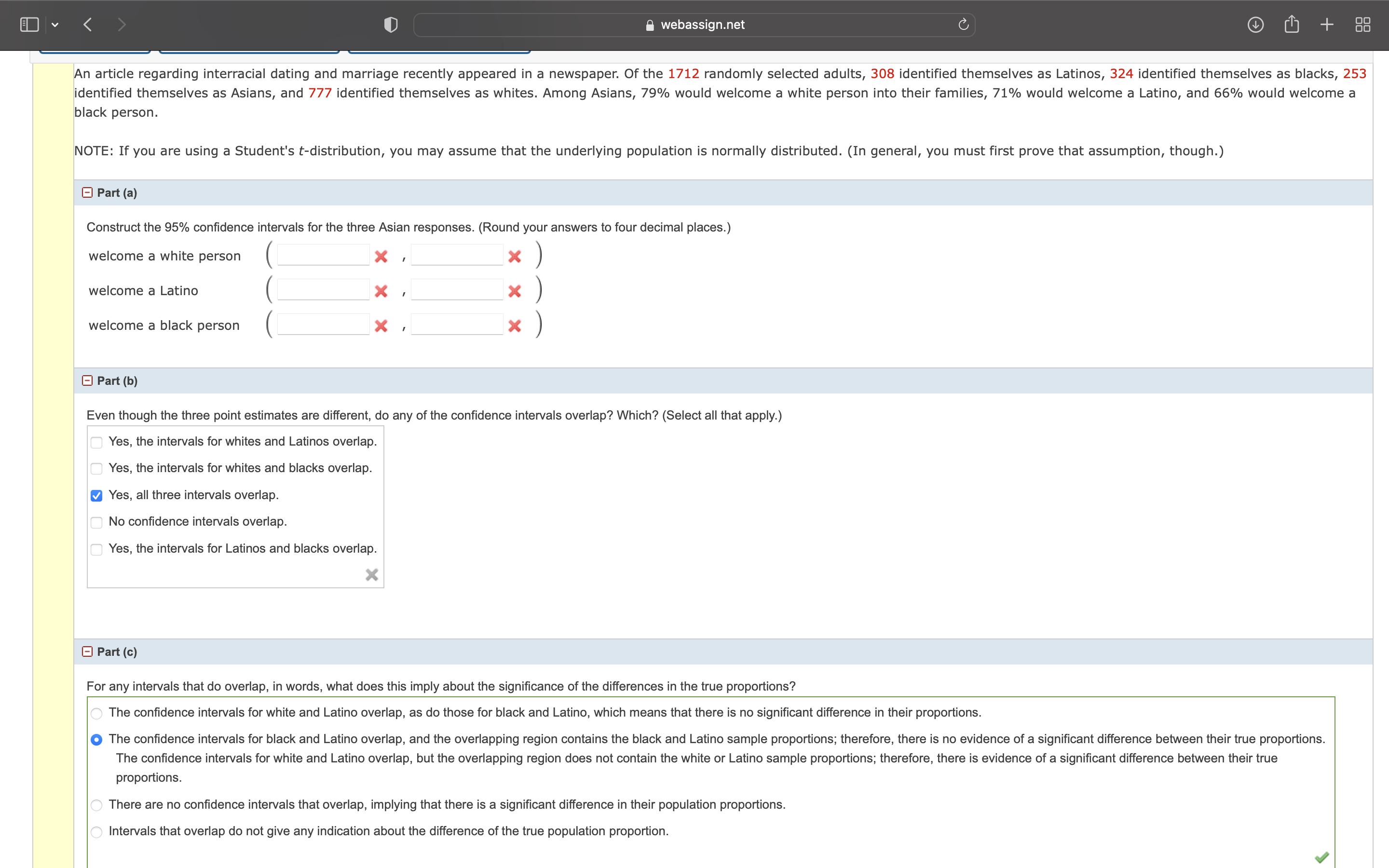 webassign.net

An article regarding interracial dating and marriage recently appeared in a newspaper. Of the 1712 randomly selected adults, 308 identified themselves as Latinos, 324 identified themselves as blacks, 253 identified themselves as Asians, and 777 identified themselves as whites. Among Asians, 79% would welcome a white person into their families, 71% would welcome a Latino, and 66% would welcome a black person.

NOTE: If you are using a Student's $t$-distribution, you may assume that the underlying population is normally distributed. (In general, you must first prove that assumption, though.)

Part (a)

Construct the 95% confidence intervals for the three Asian responses. (Round your answers to four decimal places.)

welcome a white person ( , )

welcome a Latino ( , )

welcome a black person ( , )

Part (b)

Even though the three point estimates are different, do any of the confidence intervals overlap? Which? (Select all that apply.)

Yes, the intervals for whites and Latinos overlap.

Yes, the intervals for whites and blacks overlap.

Yes, all three intervals overlap.

No confidence intervals overlap.

Yes, the intervals for Latinos and blacks overlap.

Part (c)

For any intervals that do overlap, in words, what does this imply about the significance of the differences in the true proportions?

The confidence intervals for white and Latino overlap, as do those for black and Latino, which means that there is no significant difference in their proportions.

The confidence intervals for black and Latino overlap, and the overlapping region contains the black and Latino sample proportions; therefore, there is no evidence of a significant difference between their true proportions. The confidence intervals for white and Latino overlap, but the overlapping region does not contain the white or Latino sample proportions; therefore, there is evidence of a significant difference between their true proportions.

There are no confidence intervals that overlap, implying that there is a significant difference in their population proportions.

Intervals that overlap do not give any indication about the difference of the true population proportion.